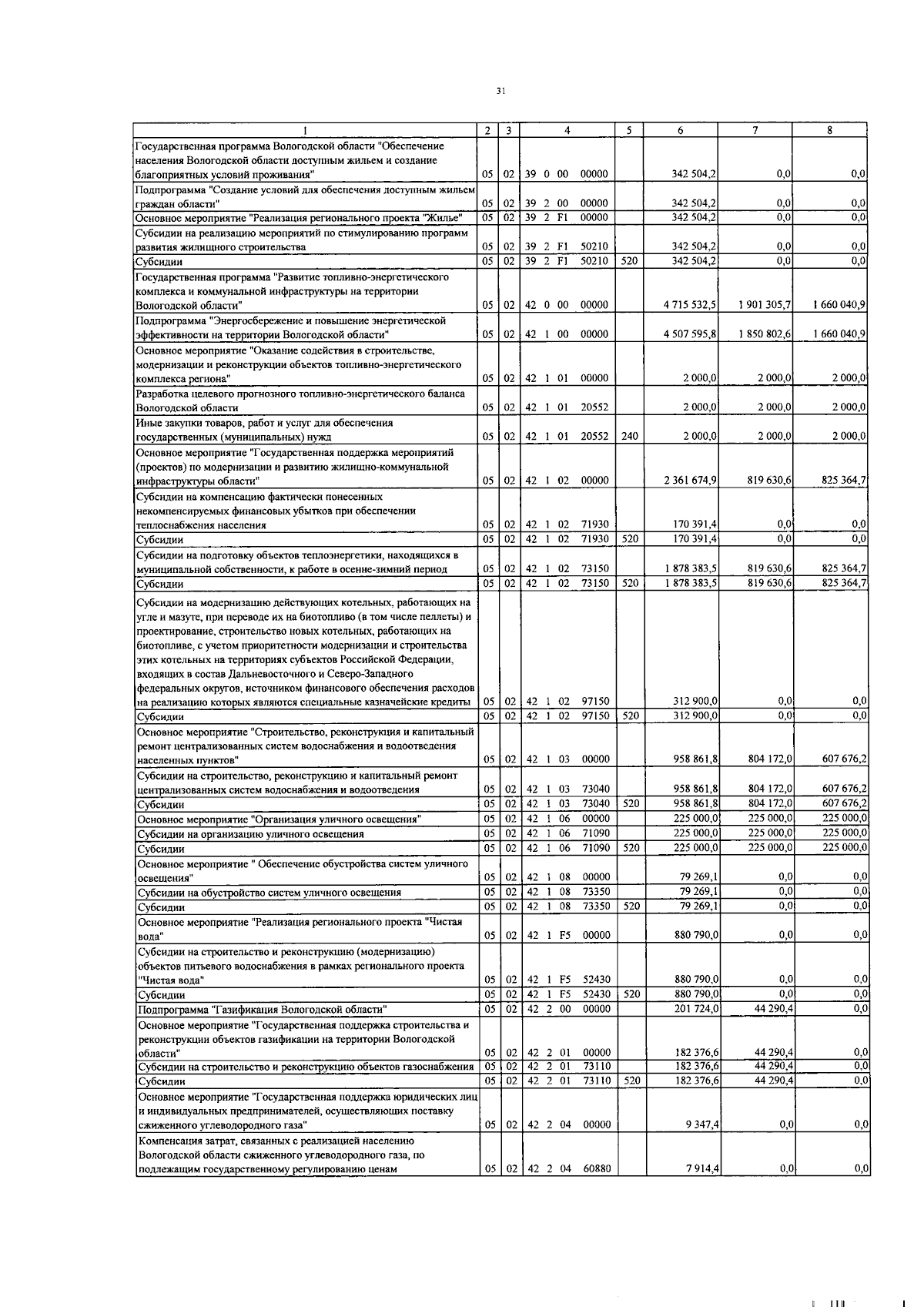 31

| 1 | 2 | 3 | 4 | 5 | 6 | 7 | 8 |
|---|---|---|---|---|---|---|---|
| Государственная программа Вологодской области "Обеспечение населения Вологодской области доступным жильем и создание благоприятных условий проживания" | 05 | 02 | 39 0 00 00000 | | 342 504,2 | 0,0 | 0,0 |
| Подпрограмма "Создание условий для обеспечения доступным жильем граждан области" | 05 | 02 | 39 2 00 00000 | | 342 504,2 | 0,0 | 0,0 |
| Основное мероприятие "Реализация регионального проекта "Жилье" | 05 | 02 | 39 2 F1 00000 | | 342 504,2 | 0,0 | 0,0 |
| Субсидии на реализацию мероприятий по стимулированию программ развития жилищного строительства | 05 | 02 | 39 2 F1 50210 | | 342 504,2 | 0,0 | 0,0 |
| Субсидии | 05 | 02 | 39 2 F1 50210 | 520 | 342 504,2 | 0,0 | 0,0 |
| Государственная программа "Развитие топливно-энергетического комплекса и коммунальной инфраструктуры на территории Вологодской области" | 05 | 02 | 42 0 00 00000 | | 4 715 532,5 | 1 901 305,7 | 1 660 040,9 |
| Подпрограмма "Энергосбережение и повышение энергетической эффективности на территории Вологодской области" | 05 | 02 | 42 1 00 00000 | | 4 507 595,8 | 1 850 802,6 | 1 660 040,9 |
| Основное мероприятие "Оказание содействия в строительстве, модернизации и реконструкции объектов топливно-энергетического комплекса региона" | 05 | 02 | 42 1 01 00000 | | 2 000,0 | 2 000,0 | 2 000,0 |
| Разработка целевого прогнозного топливно-энергетического баланса Вологодской области | 05 | 02 | 42 1 01 20552 | | 2 000,0 | 2 000,0 | 2 000,0 |
| Иные закупки товаров, работ и услуг для обеспечения государственных (муниципальных) нужд | 05 | 02 | 42 1 01 20552 | 240 | 2 000,0 | 2 000,0 | 2 000,0 |
| Основное мероприятие "Государственная поддержка мероприятий (проектов) по модернизации и развитию жилищно-коммунальной инфраструктуры области" | 05 | 02 | 42 1 02 00000 | | 2 361 674,9 | 819 630,6 | 825 364,7 |
| Субсидии на компенсацию фактически понесенных некомпенсируемых финансовых убытков при обеспечении теплоснабжения населения | 05 | 02 | 42 1 02 71930 | | 170 391,4 | 0,0 | 0,0 |
| Субсидии | 05 | 02 | 42 1 02 71930 | 520 | 170 391,4 | 0,0 | 0,0 |
| Субсидии на подготовку объектов теплоэнергетики, находящихся в муниципальной собственности, к работе в осенне-зимний период | 05 | 02 | 42 1 02 73150 | | 1 878 383,5 | 819 630,6 | 825 364,7 |
| Субсидии | 05 | 02 | 42 1 02 73150 | 520 | 1 878 383,5 | 819 630,6 | 825 364,7 |
| Субсидии на модернизацию действующих котельных, работающих на угле и мазуте, при переводе их на биотопливо (в том числе пеллеты) и проектирование, строительство новых котельных, работающих на биотопливе, с учетом приоритетности модернизации и строительства этих котельных на территориях субъектов Российской Федерации, входящих в состав Дальневосточного и Северо-Западного федеральных округов, источником финансового обеспечения расходов на реализацию которых являются специальные казначейские кредиты | 05 | 02 | 42 1 02 97150 | | 312 900,0 | 0,0 | 0,0 |
| Субсидии | 05 | 02 | 42 1 02 97150 | 520 | 312 900,0 | 0,0 | 0,0 |
| Основное мероприятие "Строительство, реконструкция и капитальный ремонт централизованных систем водоснабжения и водоотведения населенных пунктов" | 05 | 02 | 42 1 03 00000 | | 958 861,8 | 804 172,0 | 607 676,2 |
| Субсидии на строительство, реконструкцию и капитальный ремонт централизованных систем водоснабжения и водоотведения | 05 | 02 | 42 1 03 73040 | | 958 861,8 | 804 172,0 | 607 676,2 |
| Субсидии | 05 | 02 | 42 1 03 73040 | 520 | 958 861,8 | 804 172,0 | 607 676,2 |
| Основное мероприятие "Организация уличного освещения" | 05 | 02 | 42 1 06 00000 | | 225 000,0 | 225 000,0 | 225 000,0 |
| Субсидии на организацию уличного освещения | 05 | 02 | 42 1 06 71090 | | 225 000,0 | 225 000,0 | 225 000,0 |
| Субсидии | 05 | 02 | 42 1 06 71090 | 520 | 225 000,0 | 225 000,0 | 225 000,0 |
| Основное мероприятие " Обеспечение обустройства систем уличного освещения" | 05 | 02 | 42 1 08 00000 | | 79 269,1 | 0,0 | 0,0 |
| Субсидии на обустройство систем уличного освещения | 05 | 02 | 42 1 08 73350 | | 79 269,1 | 0,0 | 0,0 |
| Субсидии | 05 | 02 | 42 1 08 73350 | 520 | 79 269,1 | 0,0 | 0,0 |
| Основное мероприятие "Реализация регионального проекта "Чистая вода" | 05 | 02 | 42 1 F5 00000 | | 880 790,0 | 0,0 | 0,0 |
| Субсидии на строительство и реконструкцию (модернизацию) объектов питьевого водоснабжения в рамках регионального проекта "Чистая вода" | 05 | 02 | 42 1 F5 52430 | | 880 790,0 | 0,0 | 0,0 |
| Субсидии | 05 | 02 | 42 1 F5 52430 | 520 | 880 790,0 | 0,0 | 0,0 |
| Подпрограмма "Газификация Вологодской области" | 05 | 02 | 42 2 00 00000 | | 201 724,0 | 44 290,4 | 0,0 |
| Основное мероприятие "Государственная поддержка строительства и реконструкции объектов газификации на территории Вологодской области" | 05 | 02 | 42 2 01 00000 | | 182 376,6 | 44 290,4 | 0,0 |
| Субсидии на строительство и реконструкцию объектов газоснабжения | 05 | 02 | 42 2 01 73110 | | 182 376,6 | 44 290,4 | 0,0 |
| Субсидии | 05 | 02 | 42 2 01 73110 | 520 | 182 376,6 | 44 290,4 | 0,0 |
| Основное мероприятие "Государственная поддержка юридических лиц и индивидуальных предпринимателей, осуществляющих поставку сжиженного углеводородного газа" | 05 | 02 | 42 2 04 00000 | | 9 347,4 | 0,0 | 0,0 |
| Компенсация затрат, связанных с реализацией населению Вологодской области сжиженного углеводородного газа, по подлежащим государственному регулированию ценам | 05 | 02 | 42 2 04 60880 | | 7 914,4 | 0,0 | 0,0 |